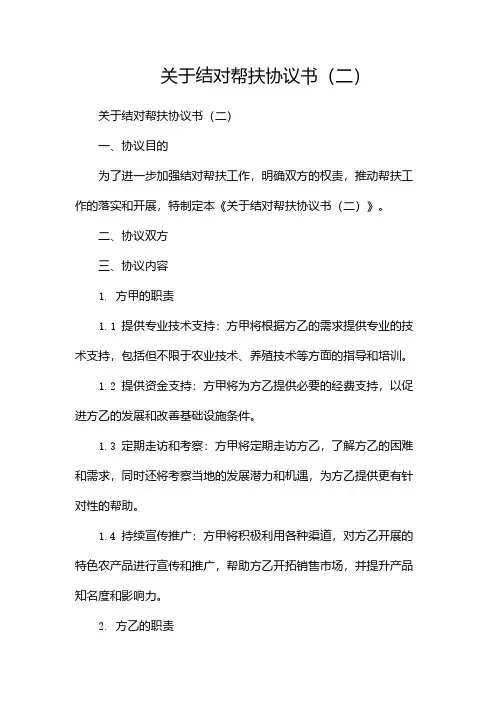 关于结对帮扶协议书（二）

关于结对帮扶协议书（二）

一、协议目的

为了进一步加强结对帮扶工作，明确双方的权责，推动帮扶工作的落实和开展，特制定本《关于结对帮扶协议书（二）》。

二、协议双方

三、协议内容

1. 方甲的职责

1.1 提供专业技术支持：方甲将根据方乙的需求提供专业的技术支持，包括但不限于农业技术、养殖技术等方面的指导和培训。

1.2 提供资金支持：方甲将为方乙提供必要的经费支持，以促进方乙的发展和改善基础设施条件。

1.3 定期走访和考察：方甲将定期走访方乙，了解方乙的困难和需求，同时还将考察当地的发展潜力和机遇，为方乙提供更有针对性的帮助。

1.4 持续宣传推广：方甲将积极利用各种渠道，对方乙开展的特色农产品进行宣传和推广，帮助方乙开拓销售市场，并提升产品知名度和影响力。

2. 方乙的职责